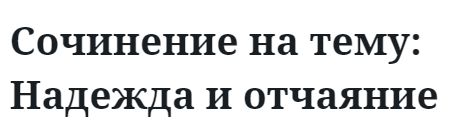 Сочинение на тему: Надежда и отчаяние